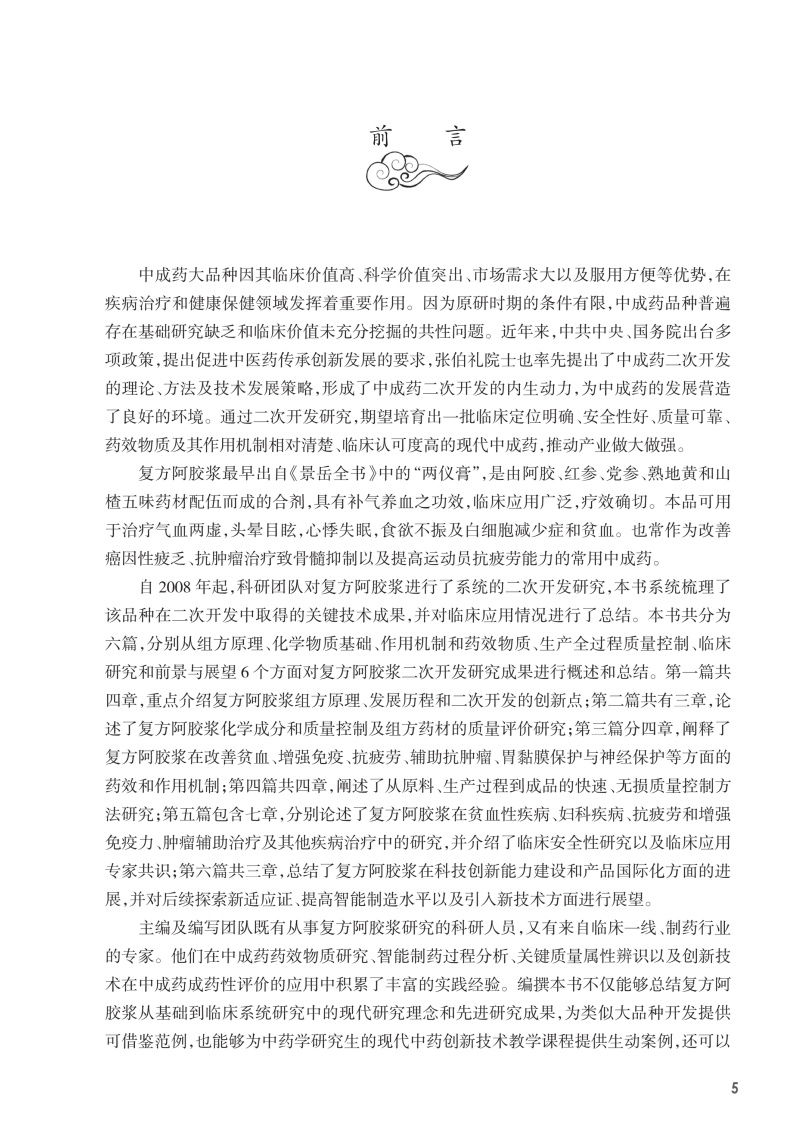 前　言

中成药大品种因其临床价值高、科学价值突出、市场需求大以及服用方便等优势，在疾病治疗和健康保健领域发挥着重要作用。因为原研时期的条件有限，中成药品种普遍存在基础研究缺乏和临床价值未充分挖掘的共性问题。近年来，中共中央、国务院出台多项政策，提出促进中医药传承创新发展的要求，张伯礼院士也率先提出了中成药二次开发的理论、方法及技术发展策略，形成了中成药二次开发的内生动力，为中成药的发展营造了良好的环境。通过二次开发研究，期望培育出一批临床定位明确、安全性好、质量可靠、药效物质及其作用机制相对清楚、临床认可度高的现代中成药，推动产业做大做强。

复方阿胶浆最早出自《景岳全书》中的“两仪膏”，是由阿胶、红参、党参、熟地黄和山楂五味药材配伍而成的合剂，具有补气养血之功效，临床应用广泛，疗效确切。本品可用于治疗气血两虚，头晕目眩，心悸失眠，食欲不振及白细胞减少症和贫血。也常作为改善癌因性疲乏、抗肿瘤治疗致骨髓抑制以及提高运动员抗疲劳能力的常用中成药。

自 2008 年起，科研团队对复方阿胶浆进行了系统的二次开发研究，本书系统梳理了该品种在二次开发中取得的关键技术成果，并对临床应用情况进行了总结。本书共分为六篇，分别从组方原理、化学物质基础、作用机制和药效物质、生产全过程质量控制、临床研究和前景与展望 6 个方面对复方阿胶浆二次开发研究成果进行概述和总结。第一篇共四章，重点介绍复方阿胶浆组方原理、发展历程和二次开发的创新点；第二篇共有三章，论述了复方阿胶浆化学成分和质量控制及组方药材的质量评价研究；第三篇分四章，阐释了复方阿胶浆在改善贫血、增强免疫、抗疲劳、辅助抗肿瘤、胃黏膜保护与神经保护等方面的药效和作用机制；第四篇共四章，阐述了从原料、生产过程到成品的快速、无损质量控制方法研究；第五篇包含七章，分别论述了复方阿胶浆在贫血性疾病、妇科疾病、抗疲劳和增强免疫力、肿瘤辅助治疗及其他疾病治疗中的研究，并介绍了临床安全性研究以及临床应用专家共识；第六篇共三章，总结了复方阿胶浆在科技创新能力建设和产品国际化方面的进展，并对后续探索新适应证、提高智能制造水平以及引入新技术方面进行展望。

主编及编写团队既有从事复方阿胶浆研究的科研人员，又有来自临床一线、制药行业的专家。他们在中成药药效物质研究、智能制药过程分析、关键质量属性辨识以及创新技术在中成药成药性评价的应用中积累了丰富的实践经验。编撰本书不仅能够总结复方阿胶浆从基础到临床系统研究中的现代研究理念和先进研究成果，为类似大品种开发提供可借鉴范例，也能够为中药学研究生的现代中药创新技术教学课程提供生动案例，还可以

5